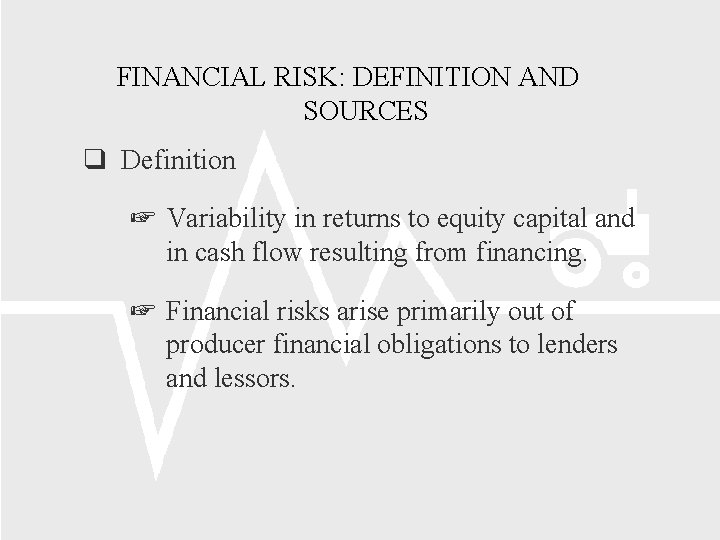 FINANCIAL RISK: DEFINITION AND SOURCES

☐ Definition

☞ Variability in returns to equity capital and in cash flow resulting from financing.

☞ Financial risks arise primarily out of producer financial obligations to lenders and lessors.